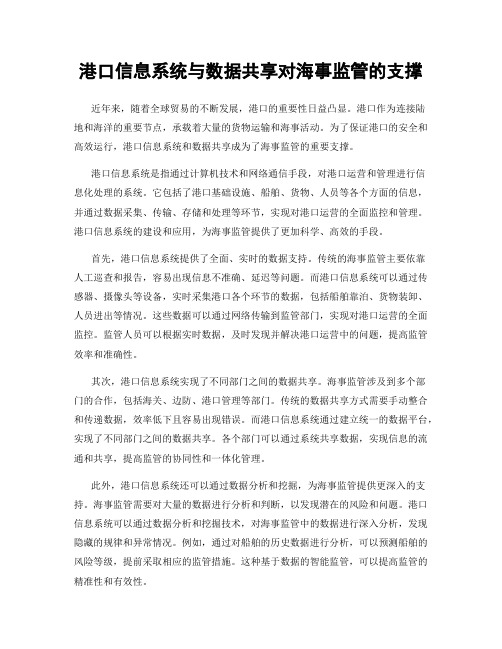 港口信息系统与数据共享对海事监管的支撑

近年来，随着全球贸易的不断发展，港口的重要性日益凸显。港口作为连接陆地和海洋的重要节点，承载着大量的货物运输和海事活动。为了保证港口的安全和高效运行，港口信息系统和数据共享成为了海事监管的重要支撑。

港口信息系统是指通过计算机技术和网络通信手段，对港口运营和管理进行信息化处理的系统。它包括了港口基础设施、船舶、货物、人员等各个方面的信息，并通过数据采集、传输、存储和处理等环节，实现对港口运营的全面监控和管理。港口信息系统的建设和应用，为海事监管提供了更加科学、高效的手段。

首先，港口信息系统提供了全面、实时的数据支持。传统的海事监管主要依靠人工巡查和报告，容易出现信息不准确、延迟等问题。而港口信息系统可以通过传感器、摄像头等设备，实时采集港口各个环节的数据，包括船舶靠泊、货物装卸、人员进出等情况。这些数据可以通过网络传输到监管部门，实现对港口运营的全面监控。监管人员可以根据实时数据，及时发现并解决港口运营中的问题，提高监管效率和准确性。

其次，港口信息系统实现了不同部门之间的数据共享。海事监管涉及到多个部门的合作，包括海关、边防、港口管理等部门。传统的数据共享方式需要手动整合和传递数据，效率低下且容易出现错误。而港口信息系统通过建立统一的数据平台，实现了不同部门之间的数据共享。各个部门可以通过系统共享数据，实现信息的流通和共享，提高监管的协同性和一体化管理。

此外，港口信息系统还可以通过数据分析和挖掘，为海事监管提供更深入的支持。海事监管需要对大量的数据进行分析和判断，以发现潜在的风险和问题。港口信息系统可以通过数据分析和挖掘技术，对海事监管中的数据进行深入分析，发现隐藏的规律和异常情况。例如，通过对船舶的历史数据进行分析，可以预测船舶的风险等级，提前采取相应的监管措施。这种基于数据的智能监管，可以提高监管的精准性和有效性。